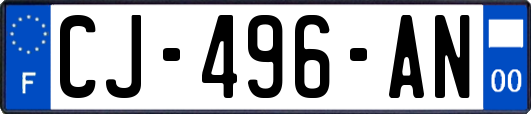 F
CJ-496-AN
00